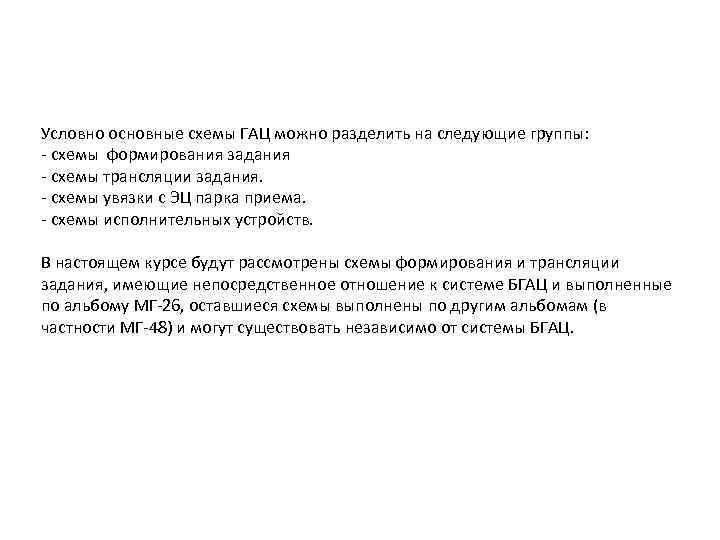 Условно основные схемы ГАЦ можно разделить на следующие группы:
- схемы формирования задания
- схемы трансляции задания.
- схемы увязки с ЭЦ парка приема.
- схемы исполнительных устройств.

В настоящем курсе будут рассмотрены схемы формирования и трансляции задания, имеющие непосредственное отношение к системе БГАЦ и выполненные по альбому МГ-26, оставшиеся схемы выполнены по другим альбомам (в частности МГ-48) и могут существовать независимо от системы БГАЦ.